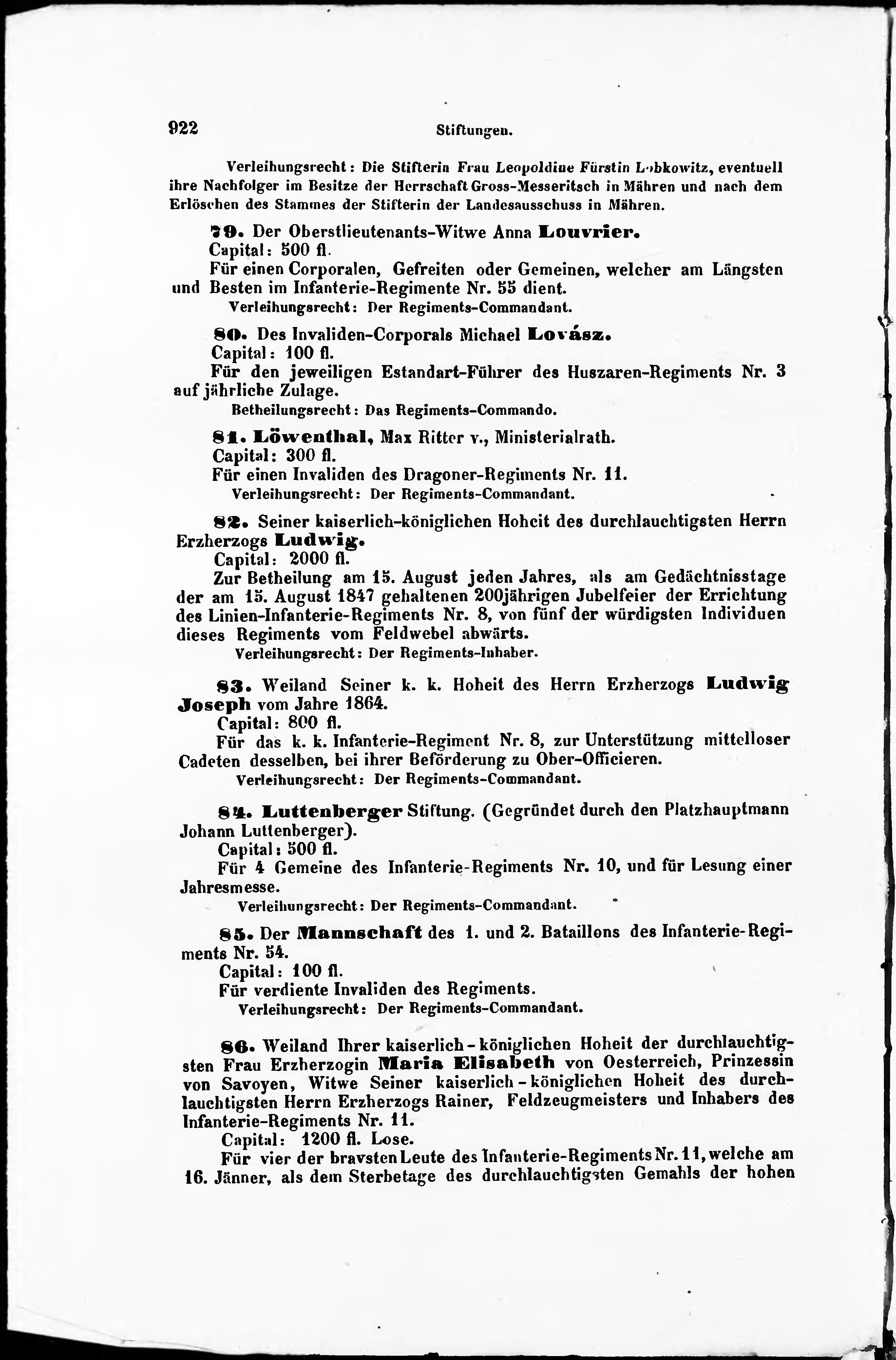 922 Stiftungen.

Verleihungsrecht: Die Stifterin Frau Leopoldine Fürstin Lobkowitz, eventuell ihre Nachfolger im Besitze der Herrschaft Gross-Messeritsch in Mähren und nach dem Erlöschen des Stammes der Stifterin der Landesausschuss in Mähren.

79. Der Oberstlieutenants-Witwe Anna Louvrier.
Capital: 500 fl.
Für einen Corporalen, Gefreiten oder Gemeinen, welcher am Längsten und Besten im Infanterie-Regimente Nr. 55 dient.
Verleihungsrecht: Der Regiments-Commandant.

80. Des Invaliden-Corporals Michael Lovász.
Capital: 100 fl.
Für den jeweiligen Estandart-Führer des Huszaren-Regiments Nr. 3 auf jährliche Zulage.
Betheilungsrecht: Das Regiments-Commando.

81. Löwenthal, Max Ritter v., Ministerialrath.
Capital: 300 fl.
Für einen Invaliden des Dragoner-Regiments Nr. 11.
Verleihungsrecht: Der Regiments-Commandant.

82. Seiner kaiserlich-königlichen Hoheit des durchlauchtigsten Herrn Erzherzogs Ludwig.
Capital: 2000 fl.
Zur Betheilung am 15. August jeden Jahres, als am Gedächtnisstage der am 15. August 1847 gehaltenen 200jährigen Jubelfeier der Errichtung des Linien-Infanterie-Regiments Nr. 8, von fünf der würdigsten Individuen dieses Regiments vom Feldwebel abwärts.
Verleihungsrecht: Der Regiments-Inhaber.

83. Weiland Seiner k. k. Hoheit des Herrn Erzherzogs Ludwig Joseph vom Jahre 1864.
Capital: 800 fl.
Für das k. k. Infanterie-Regiment Nr. 8, zur Unterstützung mittelloser Cadeten desselben, bei ihrer Beförderung zu Ober-Officieren.
Verleihungsrecht: Der Regiments-Commandant.

84. Luttenberger Stiftung. (Gegründet durch den Platzhauptmann Johann Luttenberger).
Capital: 500 fl.
Für 4 Gemeine des Infanterie-Regiments Nr. 10, und für Lesung einer Jahresmesse.
Verleihungsrecht: Der Regiments-Commandant.

85. Der Mannschaft des 1. und 2. Bataillons des Infanterie-Regiments Nr. 54.
Capital: 100 fl.
Für verdiente Invaliden des Regiments.
Verleihungsrecht: Der Regiments-Commandant.

86. Weiland Ihrer kaiserlich-königlichen Hoheit der durchlauchtigsten Frau Erzherzogin Maria Elisabeth von Oesterreich, Prinzessin von Savoyen, Witwe Seiner kaiserlich-königlichen Hoheit des durchlauchtigsten Herrn Erzherzogs Rainer, Feldzeugmeisters und Inhabers des Infanterie-Regiments Nr. 11.
Capital: 1200 fl. Lose.
Für vier der bravsten Leute des Infanterie-Regiments Nr. 11, welche am 16. Jänner, als dem Sterbetage des durchlauchtigsten Gemahls der hohen